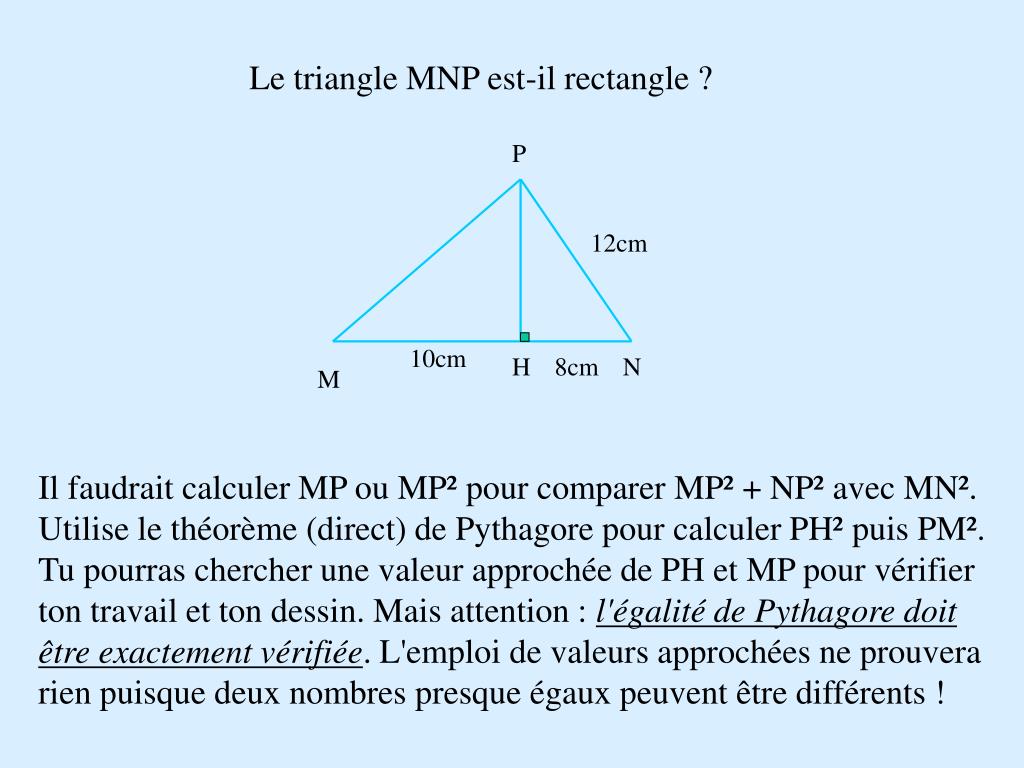 Le triangle MNP est-il rectangle ?

P

12cm

10cm

M

H

8cm

N

Il faudrait calculer MP ou MP² pour comparer MP² + NP² avec MN². Utilise le théorème (direct) de Pythagore pour calculer PH² puis PM². Tu pourras chercher une valeur approchée de PH et MP pour vérifier ton travail et ton dessin. Mais attention : l'égalité de Pythagore doit être exactement vérifiée. L'emploi de valeurs approchées ne prouvera rien puisque deux nombres presque égaux peuvent être différents !